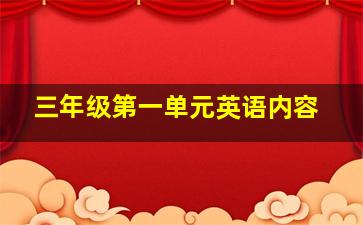 三年级第一单元英语内容